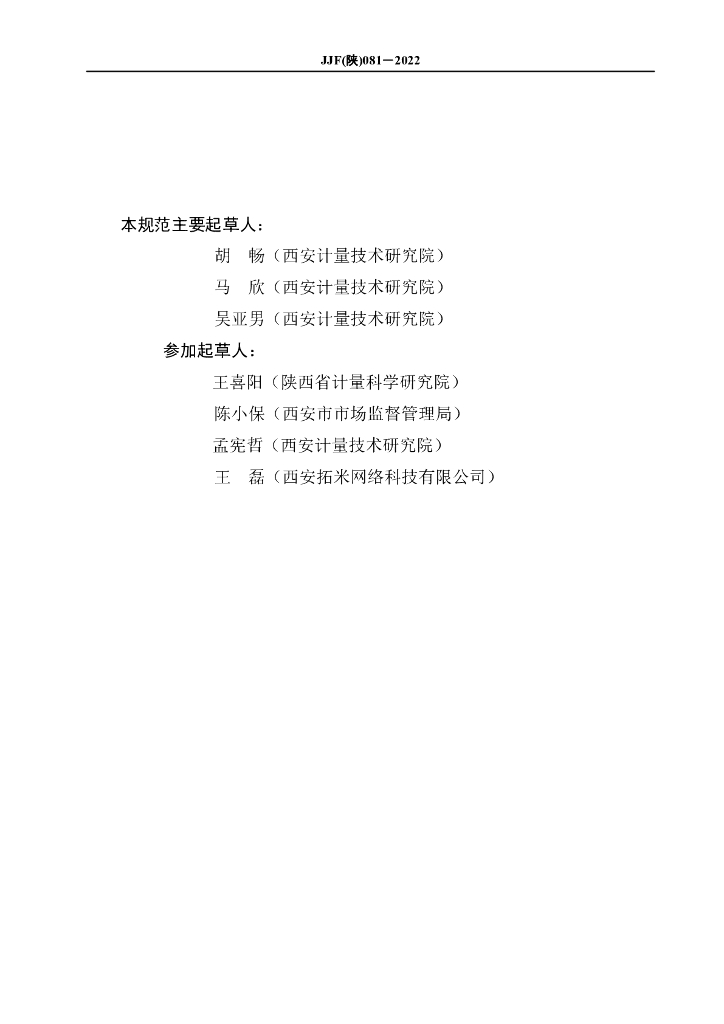 JJF(陕)081—2022

本规范主要起草人：

胡　畅（西安计量技术研究院）

马　欣（西安计量技术研究院）

吴亚男（西安计量技术研究院）

参加起草人：

王喜阳（陕西省计量科学研究院）

陈小保（西安市市场监督管理局）

孟宪哲（西安计量技术研究院）

王　磊（西安拓米网络科技有限公司）